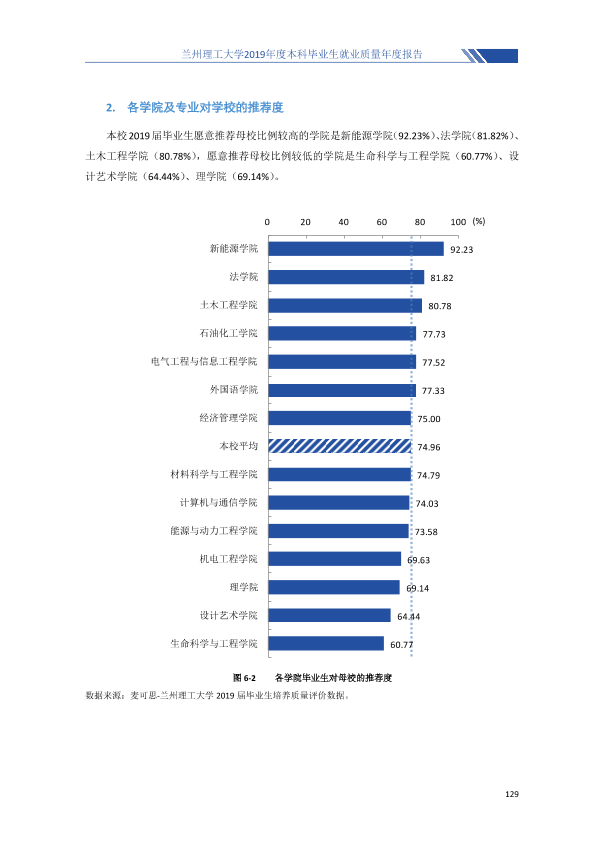 兰州理工大学2019年度本科毕业生就业质量年度报告

2. 各学院及专业对学校的推荐度

本校2019届毕业生愿意推荐母校比例较高的学院是新能源学院（92.23%）、法学院（81.82%）、土木工程学院（80.78%），愿意推荐母校比例较低的学院是生命科学与工程学院（60.77%）、设计艺术学院（64.44%）、理学院（69.14%）。

0 20 40 60 80 100 (%)

新能源学院 92.23
法学院 81.82
土木工程学院 80.78
石油化工学院 77.73
电气工程与信息工程学院 77.52
外国语学院 77.33
经济管理学院 75.00
本校平均 74.96
材料科学与工程学院 74.79
计算机与通信学院 74.03
能源与动力工程学院 73.58
机电工程学院 69.63
理学院 69.14
设计艺术学院 64.44
生命科学与工程学院 60.77

图6-2 各学院毕业生对母校的推荐度

数据来源：麦可思-兰州理工大学2019届毕业生培养质量评价数据。

129